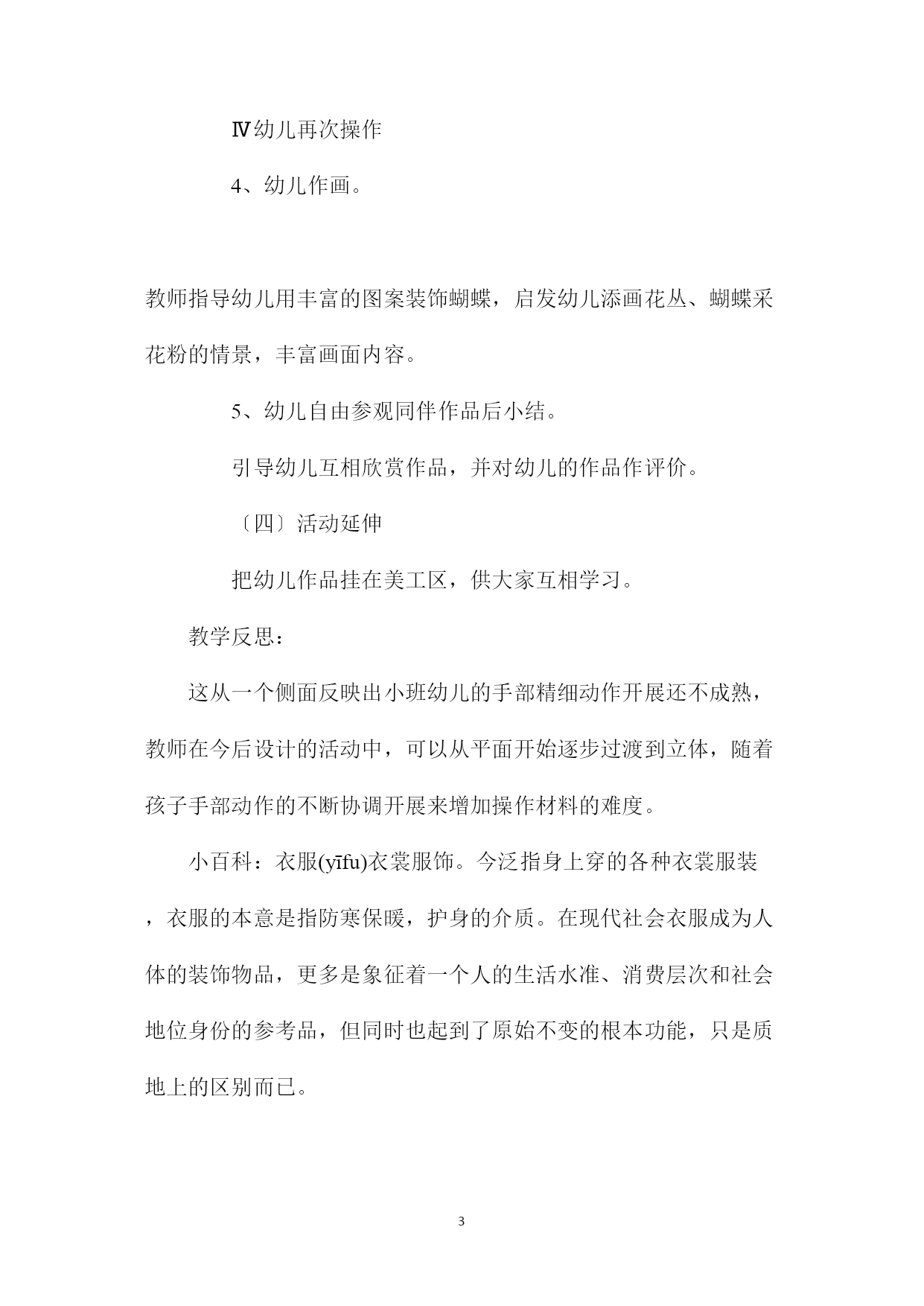 Ⅳ幼儿再次操作

4、幼儿作画。

教师指导幼儿用丰富的图案装饰蝴蝶，启发幼儿添画花丛、蝴蝶采花粉的情景，丰富画面内容。

5、幼儿自由参观同伴作品后小结。

引导幼儿互相欣赏作品，并对幼儿的作品作评价。

〔四〕活动延伸

把幼儿作品挂在美工区，供大家互相学习。

教学反思：

这从一个侧面反映出小班幼儿的手部精细动作开展还不成熟，教师在今后设计的活动中，可以从平面开始逐步过渡到立体，随着孩子手部动作的不断协调开展来增加操作材料的难度。

小百科：衣服(yīfu)衣裳服饰。今泛指身上穿的各种衣裳服装，衣服的本意是指防寒保暖，护身的介质。在现代社会衣服成为人体的装饰物品，更多是象征着一个人的生活水准、消费层次和社会地位身份的参考品，但同时也起到了原始不变的根本功能，只是质地上的区别而已。

3